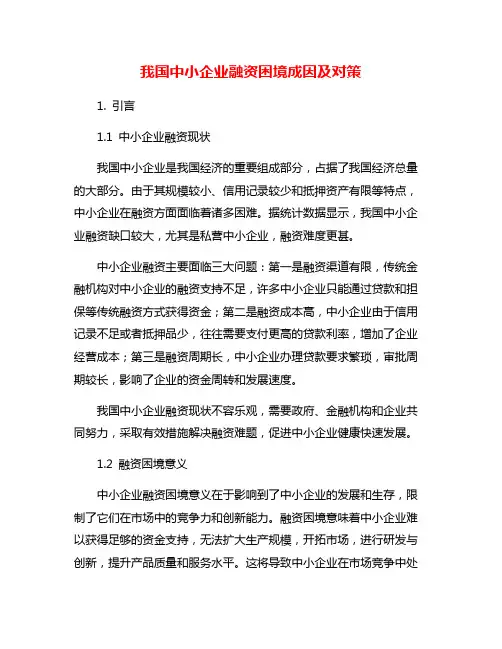 我国中小企业融资困境成因及对策

1. 引言

1.1 中小企业融资现状

我国中小企业是我国经济的重要组成部分，占据了我国经济总量的大部分。由于其规模较小、信用记录较少和抵押资产有限等特点，中小企业在融资方面面临着诸多困难。据统计数据显示，我国中小企业融资缺口较大，尤其是私营中小企业，融资难度更甚。

中小企业融资主要面临三大问题：第一是融资渠道有限，传统金融机构对中小企业的融资支持不足，许多中小企业只能通过贷款和担保等传统融资方式获得资金；第二是融资成本高，中小企业由于信用记录不足或者抵押品少，往往需要支付更高的贷款利率，增加了企业经营成本；第三是融资周期长，中小企业办理贷款要求繁琐，审批周期较长，影响了企业的资金周转和发展速度。

我国中小企业融资现状不容乐观，需要政府、金融机构和企业共同努力，采取有效措施解决融资难题，促进中小企业健康快速发展。

1.2 融资困境意义

中小企业融资困境意义在于影响到了中小企业的发展和生存，限制了它们在市场中的竞争力和创新能力。融资困境意味着中小企业难以获得足够的资金支持，无法扩大生产规模，开拓市场，进行研发与创新，提升产品质量和服务水平。这将导致中小企业在市场竞争中处